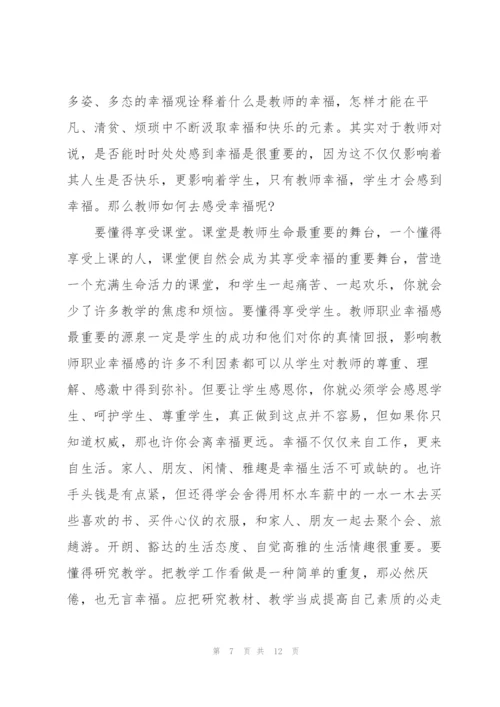 多姿、多态的幸福观诠释着什么是教师的幸福，怎样才能在平凡、清贫、烦琐中不断汲取幸福和快乐的元素。其实对于教师对说，是否能时时处处感到幸福是很重要的，因为这不仅仅影响着其人生是否快乐，更影响着学生，只有教师幸福，学生才会感到幸福。那么教师如何去感受幸福呢？

要懂得享受课堂。课堂是教师生命最重要的舞台，一个懂得享受上课的人，课堂便自然会成为其享受幸福的重要舞台，营造一个充满生命活力的课堂，和学生一起痛苦、一起欢乐，你就会少了许多教学的焦虑和烦恼。要懂得享受学生。教师职业幸福感最重要的源泉一定是学生的成功和他们对你的真情回报，影响教师职业幸福感的许多不利因素都可以从学生对教师的尊重、理解、感激中得到弥补。但要让学生感恩你，你就必须学会感恩学生、呵护学生、尊重学生，真正做到这点并不容易，但如果你只知道权威，那也许你会离幸福更远。幸福不仅仅来自工作，更来自生活。家人、朋友、闲情、雅趣是幸福生活不可或缺的。也许手头钱是有点紧，但还得学会舍得用杯水车薪中的一水一木去买些喜欢的书、买件心仪的衣服，和家人、朋友一起去聚个会、旅趟游。开朗、豁达的生活态度、自觉高雅的生活情趣很重要。要懂得研究教学。把教学工作看做是一种简单的重复，那必然厌倦，也无言幸福。应把研究教材、教学当成提高自己素质的必走

第 7 页 共 12 页